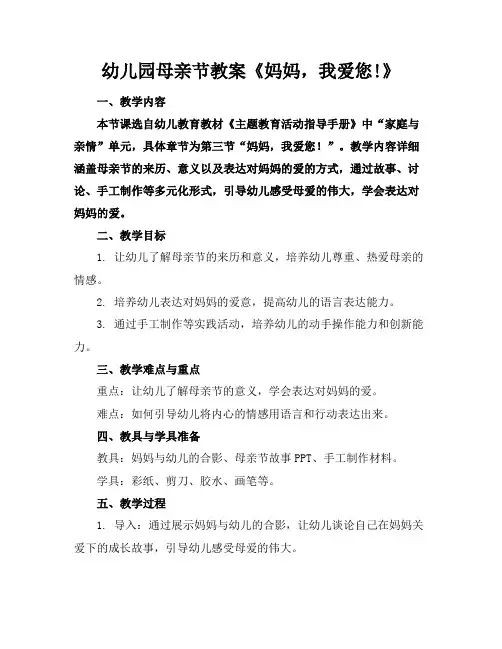 幼儿园母亲节教案《妈妈，我爱您!》

一、教学内容

本节课选自幼儿教育教材《主题教育活动指导手册》中“家庭与亲情”单元，具体章节为第三节“妈妈，我爱您！”。教学内容详细涵盖母亲节的来历、意义以及表达对妈妈的爱的方式，通过故事、讨论、手工制作等多元化形式，引导幼儿感受母爱的伟大，学会表达对妈妈的爱。

二、教学目标

1. 让幼儿了解母亲节的来历和意义，培养幼儿尊重、热爱母亲的情感。

2. 培养幼儿表达对妈妈的爱意，提高幼儿的语言表达能力。

3. 通过手工制作等实践活动，培养幼儿的动手操作能力和创新能力。

三、教学难点与重点

重点：让幼儿了解母亲节的意义，学会表达对妈妈的爱。

难点：如何引导幼儿将内心的情感用语言和行动表达出来。

四、教具与学具准备

教具：妈妈与幼儿的合影、母亲节故事 PPT、手工制作材料。

学具：彩纸、剪刀、胶水、画笔等。

五、教学过程

1. 导入：通过展示妈妈与幼儿的合影，让幼儿谈论自己在妈妈关爱下的成长故事，引导幼儿感受母爱的伟大。